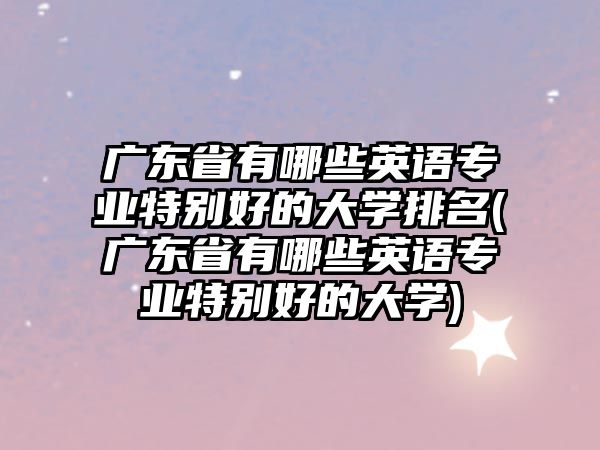 广东省有哪些英语专业特别好的大学排名(广东省有哪些英语专业特别好的大学)